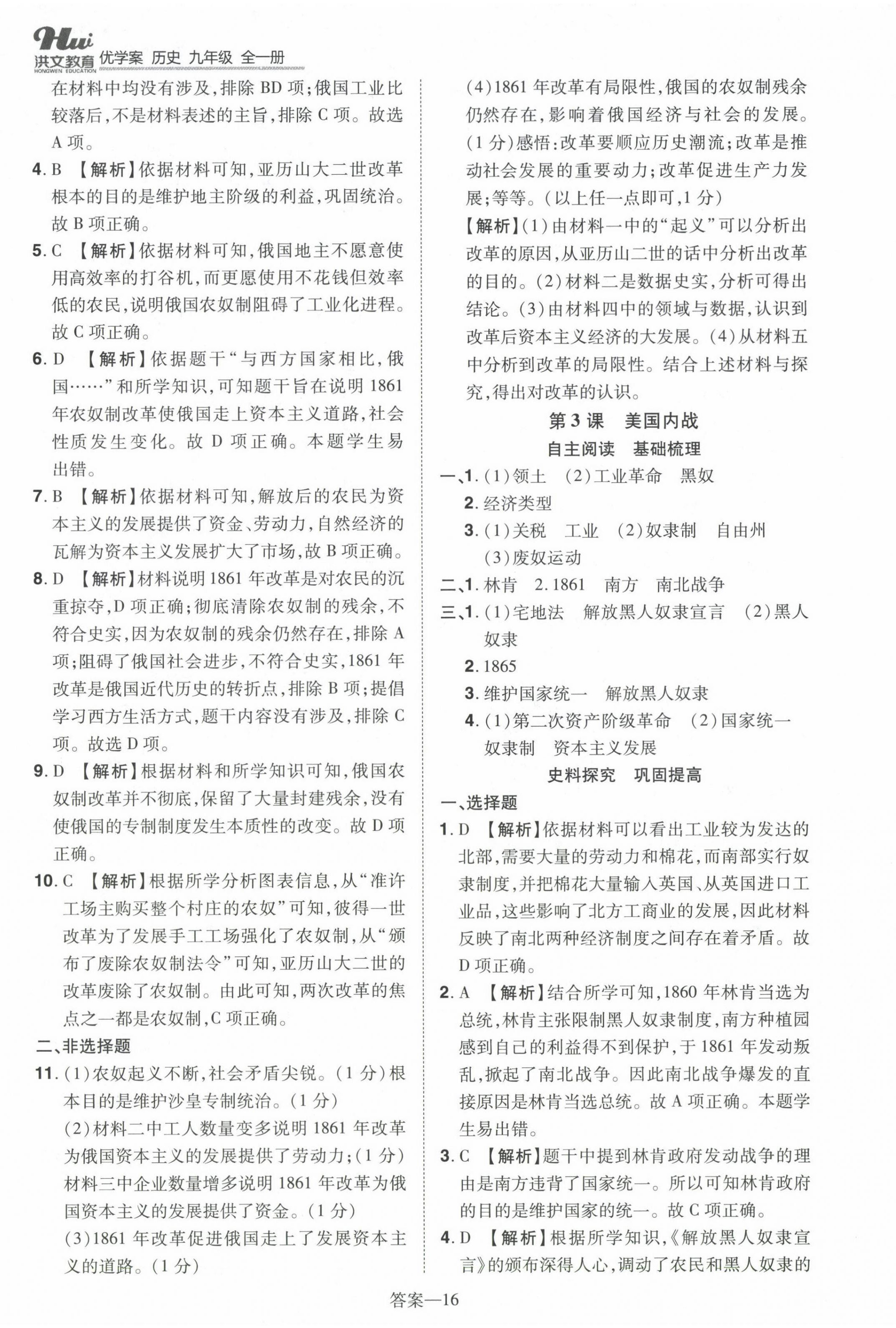 Hui 洪文教育 HONGWEN EDUCATION 优学案 历史 九年级 全一册

在材料中均没有涉及，排除 BD 项；俄国工业比较落后，不是材料表述的主旨，排除 C 项。故选 A 项。

4. B 【解析】依据材料可知，亚历山大二世改革根本的目的是维护地主阶级的利益，巩固统治。故 B 项正确。

5. C 【解析】依据材料可知，俄国地主不愿意使用高效率的打谷机，而更愿使用不花钱但效率低的农民，说明俄国农奴制阻碍了工业化进程。故 C 项正确。

6. D 【解析】依据题干“与西方国家相比，俄国……”和所学知识，可知题干旨在说明 1861 年农奴制改革使俄国走上资本主义道路，社会性质发生变化。故 D 项正确。本题学生易出错。

7. B 【解析】依据材料可知，解放后的农民为资本主义的发展提供了资金、劳动力，自然经济的瓦解为资本主义发展扩大了市场，故 B 项正确。

8. D 【解析】材料说明 1861 年改革是对农民的沉重掠夺，D 项正确；彻底清除农奴制的残余，不符合史实，因为农奴制的残余仍然存在，排除 A 项；阻碍了俄国社会进步，不符合史实，1861 年改革是俄国近代历史的转折点，排除 B 项；提倡学习西方生活方式，题干内容没有涉及，排除 C 项。故选 D 项。

9. D 【解析】根据材料和所学知识可知，俄国农奴制改革并不彻底，保留了大量封建残余，没有使俄国的专制制度发生本质性的改变。故 D 项正确。

10. C 【解析】根据所学分析图表信息，从“准许工场主购买整个村庄的农奴”可知，彼得一世改革为了发展手工工场强化了农奴制，从“颁布了废除农奴制法令”可知，亚历山大二世的改革废除了农奴制。由此可知，两次改革的焦点之一都是农奴制，C 项正确。

二、非选择题

11. (1)农奴起义不断，社会矛盾尖锐。(1 分)根本目的是维护沙皇专制统治。(1 分)
(2)材料二中工人数量变多说明 1861 年改革为俄国资本主义的发展提供了劳动力；(1 分)材料三中企业数量增多说明 1861 年改革为俄国资本主义的发展提供了资金。(1 分)
(3)1861 年改革促进俄国走上了发展资本主义的道路。(1 分)
(4)1861 年改革有局限性，俄国的农奴制残余仍然存在，影响着俄国经济与社会的发展。(1 分)感悟：改革要顺应历史潮流；改革是推动社会发展的重要动力；改革促进生产力发展；等等。(以上任一点即可，1 分)
【解析】(1)由材料一中的“起义”可以分析出改革的原因，从亚历山二世的话中分析出改革的目的。(2)材料二是数据史实，分析可得出结论。(3)由材料四中的领域与数据，认识到改革后资本主义经济的大发展。(4)从材料五中分析到改革的局限性。结合上述材料与探究，得出对改革的认识。

第 3 课 美国内战

自主阅读 基础梳理

一、1. (1)领土 (2)工业革命 黑奴
2. 经济类型
3. (1)关税 工业 (2)奴隶制 自由州 (3)废奴运动

二、1. 林肯 2. 1861 南方 南北战争

三、1. (1)宅地法 解放黑人奴隶宣言 (2)黑人奴隶
2. 1865
3. 维护国家统一 解放黑人奴隶
4. (1)第二次资产阶级革命 (2)国家统一 奴隶制 资本主义发展

史料探究 巩固提高

一、选择题

1. D 【解析】依据材料可以看出工业较为发达的北部，需要大量的劳动力和棉花，而南部实行奴隶制度，并把棉花大量输入英国、从英国进口工业品，这些影响了北方工商业的发展，因此材料反映了南北两种经济制度之间存在着矛盾。故 D 项正确。

2. A 【解析】结合所学可知，1860 年林肯当选为总统，林肯主张限制黑人奴隶制度，南方种植园感到自己的利益得不到保护，于 1861 年发动叛乱，掀起了南北战争。因此南北战争爆发的直接原因是林肯当选总统。故 A 项正确。本题学生易出错。

3. C 【解析】题干中提到林肯政府发动战争的理由是南方违背了国家统一。所以可知林肯政府的目的是维护国家的统一。故 C 项正确。

4. D 【解析】根据所学知识，《解放黑人奴隶宣言》的颁布深得人心，调动了农民和黑人奴隶的

答案—16